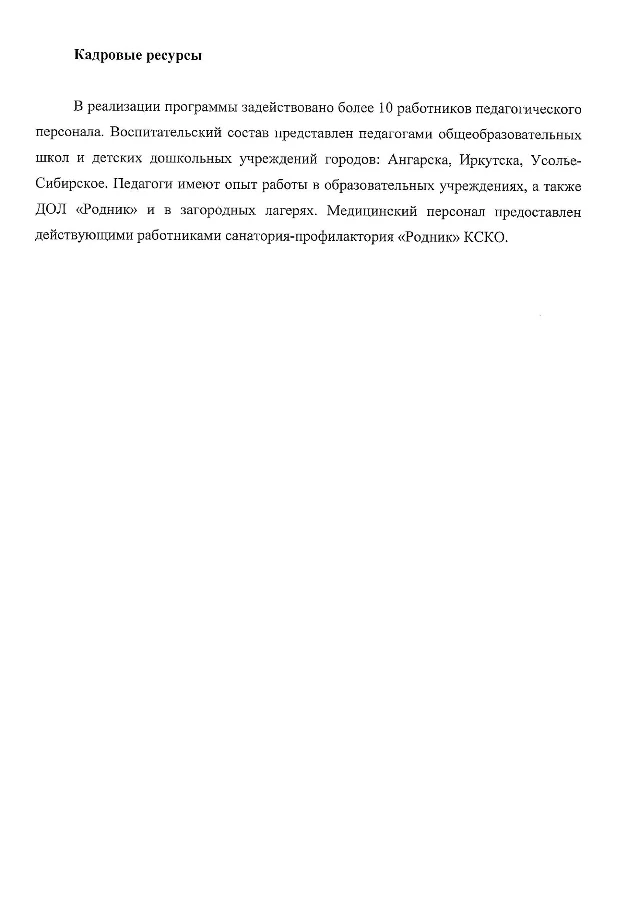 Кадровые ресурсы

В реализации программы задействовано более 10 работников педагогического персонала. Воспитательский состав представлен педагогами общеобразовательных школ и детских дошкольных учреждений городов: Ангарска, Иркутска, Усолье-Сибирское. Педагоги имеют опыт работы в образовательных учреждениях, а также ДОЛ «Родник» и в загородных лагерях. Медицинский персонал предоставлен действующими работниками санатория-профилактория «Родник» КСКО.